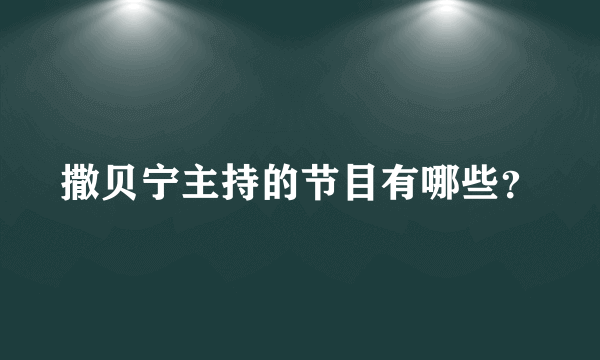 撒贝宁主持的节目有哪些？